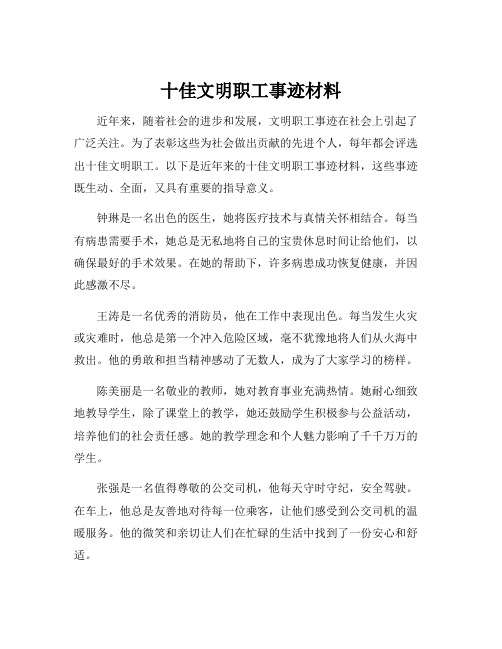 十佳文明职工事迹材料

近年来，随着社会的进步和发展，文明职工事迹在社会上引起了广泛关注。为了表彰这些为社会做出贡献的先进个人，每年都会评选出十佳文明职工。以下是近年来的十佳文明职工事迹材料，这些事迹既生动、全面，又具有重要的指导意义。

钟琳是一名出色的医生，她将医疗技术与真情关怀相结合。每当有病患需要手术，她总是无私地将自己的宝贵休息时间让给他们，以确保最好的手术效果。在她的帮助下，许多病患成功恢复健康，并因此感激不尽。

王涛是一名优秀的消防员，他在工作中表现出色。每当发生火灾或灾难时，他总是第一个冲入危险区域，毫不犹豫地将人们从火海中救出。他的勇敢和担当精神感动了无数人，成为了大家学习的榜样。

陈美丽是一名敬业的教师，她对教育事业充满热情。她耐心细致地教导学生，除了课堂上的教学，她还鼓励学生积极参与公益活动，培养他们的社会责任感。她的教学理念和个人魅力影响了千千万万的学生。

张强是一名值得尊敬的公交司机，他每天守时守纪，安全驾驶。在车上，他总是友善地对待每一位乘客，让他们感受到公交司机的温暖服务。他的微笑和亲切让人们在忙碌的生活中找到了一份安心和舒适。